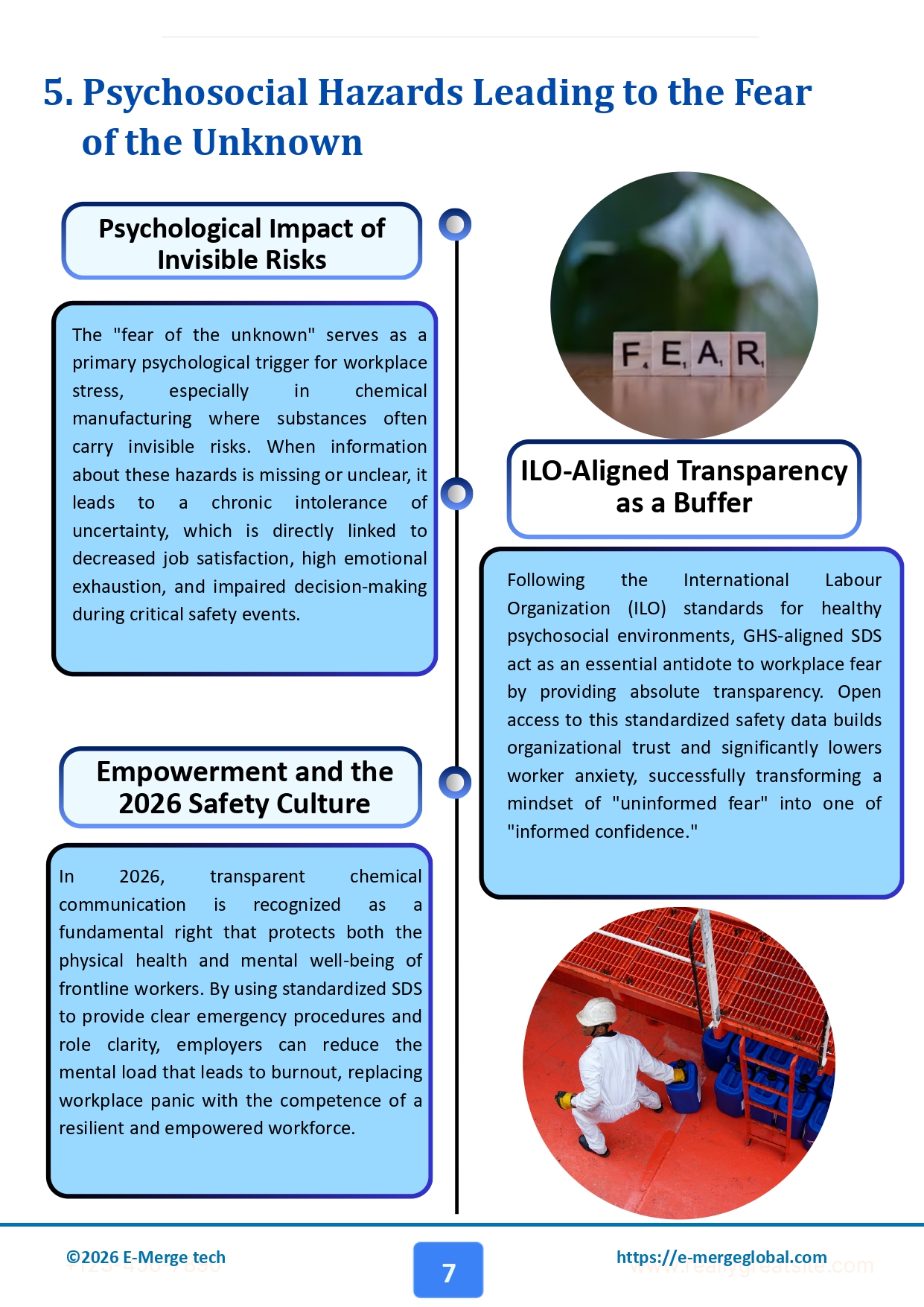 5. Psychosocial Hazards Leading to the Fear of the Unknown

Psychological Impact of Invisible Risks

The "fear of the unknown" serves as a primary psychological trigger for workplace stress, especially in chemical manufacturing where substances often carry invisible risks. When information about these hazards is missing or unclear, it leads to a chronic intolerance of uncertainty, which is directly linked to decreased job satisfaction, high emotional exhaustion, and impaired decision-making during critical safety events.

Empowerment and the 2026 Safety Culture

In 2026, transparent chemical communication is recognized as a fundamental right that protects both the physical health and mental well-being of frontline workers. By using standardized SDS to provide clear emergency procedures and role clarity, employers can reduce the mental load that leads to burnout, replacing workplace panic with the competence of a resilient and empowered workforce.

FEAR

ILO-Aligned Transparency as a Buffer

Following the International Labour Organization (ILO) standards for healthy psychosocial environments, GHS-aligned SDS act as an essential antidote to workplace fear by providing absolute transparency. Open access to this standardized safety data builds organizational trust and significantly lowers worker anxiety, successfully transforming a mindset of "uninformed fear" into one of "informed confidence."

©2026 E-Merge tech

7

https://e-mergeglobal.com